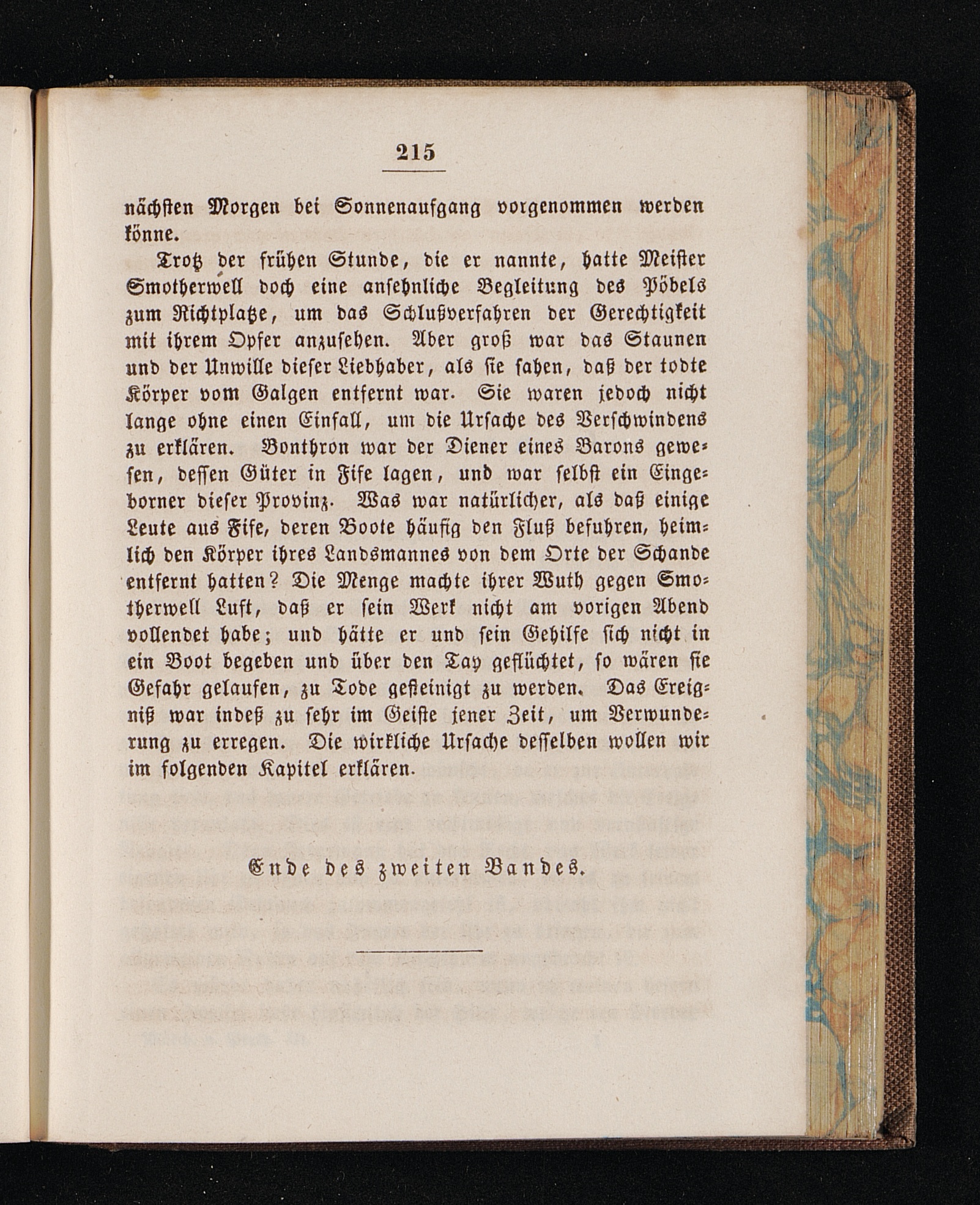 215

nächsten Morgen bei Sonnenaufgang vorgenommen werden könne.

Trotz der frühen Stunde, die er nannte, hatte Meister Smotherwell doch eine ansehnliche Begleitung des Pöbels zum Richtplatze, um das Schlußverfahren der Gerechtigkeit mit ihrem Opfer anzusehen. Aber groß war das Staunen und der Unwille dieser Liebhaber, als sie sahen, daß der todte Körper vom Galgen entfernt war. Sie waren jedoch nicht lange ohne einen Einfall, um die Ursache des Verschwindens zu erklären. Bonthron war der Diener eines Barons gewesen, dessen Güter in Fife lagen, und war selbst ein Eingeborner dieser Provinz. Was war natürlicher, als daß einige Leute aus Fife, deren Boote häufig den Fluß befuhren, heimlich den Körper ihres Landsmannes von dem Orte der Schande entfernt hatten? Die Menge machte ihrer Wuth gegen Smotherwell Luft, daß er sein Werk nicht am vorigen Abend vollendet habe; und hätte er und sein Gehilfe sich nicht in ein Boot begeben und über den Tay geflüchtet, so wären sie Gefahr gelaufen, zu Tode gesteinigt zu werden. Das Ereigniß war indeß zu sehr im Geiste jener Zeit, um Verwunderung zu erregen. Die wirkliche Ursache desselben wollen wir im folgenden Kapitel erklären.

Ende des zweiten Bandes.